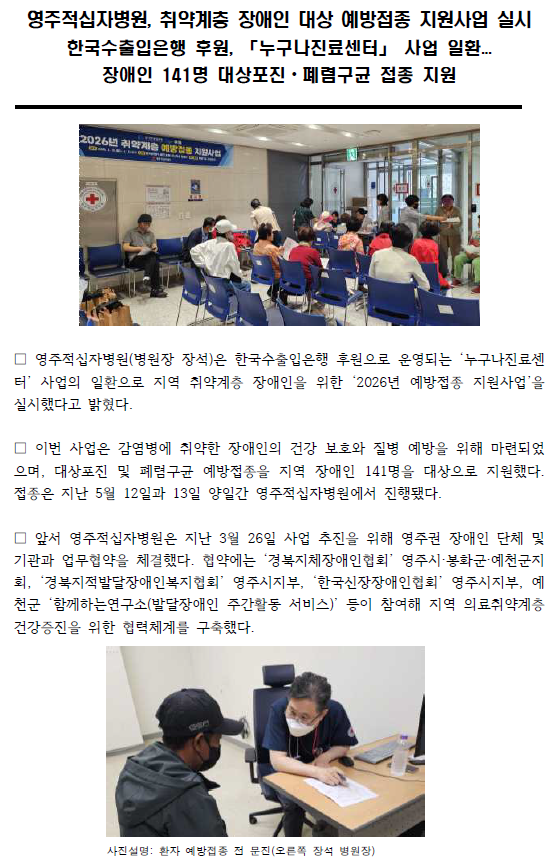 영주적십자병원, 취약계층 장애인 대상 예방접종 지원사업 실시
한국수출입은행 후원, 「누구나진료센터」 사업 일환…
장애인 141명 대상포진·폐렴구균 접종 지원

2026년 취약계층 예방접종 지원사업

□ 영주적십자병원(병원장 장석)은 한국수출입은행 후원으로 운영되는 '누구나진료센터' 사업의 일환으로 지역 취약계층 장애인을 위한 '2026년 예방접종 지원사업'을 실시했다고 밝혔다.

□ 이번 사업은 감염병에 취약한 장애인의 건강 보호와 질병 예방을 위해 마련되었으며, 대상포진 및 폐렴구균 예방접종을 지역 장애인 141명을 대상으로 지원했다. 접종은 지난 5월 12일과 13일 양일간 영주적십자병원에서 진행됐다.

□ 앞서 영주적십자병원은 지난 3월 26일 사업 추진을 위해 영주권 장애인 단체 및 기관과 업무협약을 체결했다. 협약에는 '경북지체장애인협회' 영주시·봉화군·예천군지회, '경북지적발달장애인복지협회' 영주시지부, '한국신장장애인협회' 영주시지부, 예천군 '함께하는연구소(발달장애인 주간활동 서비스)' 등이 참여해 지역 의료취약계층 건강증진을 위한 협력체계를 구축했다.

사진설명: 환자 예방접종 전 문진(오른쪽 장석 병원장)